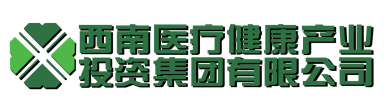 西南医疗健康产业
投资集团有限公司